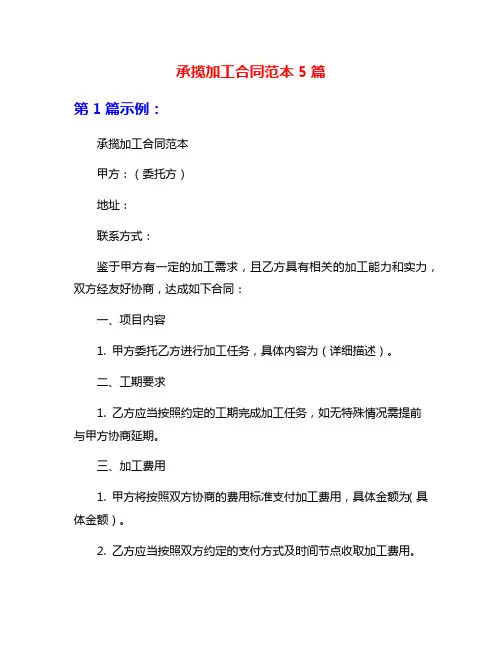 承揽加工合同范本 5 篇

第 1 篇示例：

承揽加工合同范本

甲方：（委托方）

地址：

联系方式：

鉴于甲方有一定的加工需求，且乙方具有相关的加工能力和实力，双方经友好协商，达成如下合同：

一、项目内容

1. 甲方委托乙方进行加工任务，具体内容为（详细描述）。

二、工期要求

1. 乙方应当按照约定的工期完成加工任务，如无特殊情况需提前与甲方协商延期。

三、加工费用

1. 甲方将按照双方协商的费用标准支付加工费用，具体金额为(具体金额）。

2. 乙方应当按照双方约定的支付方式及时间节点收取加工费用。